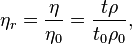 $\eta_r = \frac{\eta}{\eta_0} = \frac{t\rho}{t_0\rho_0},$